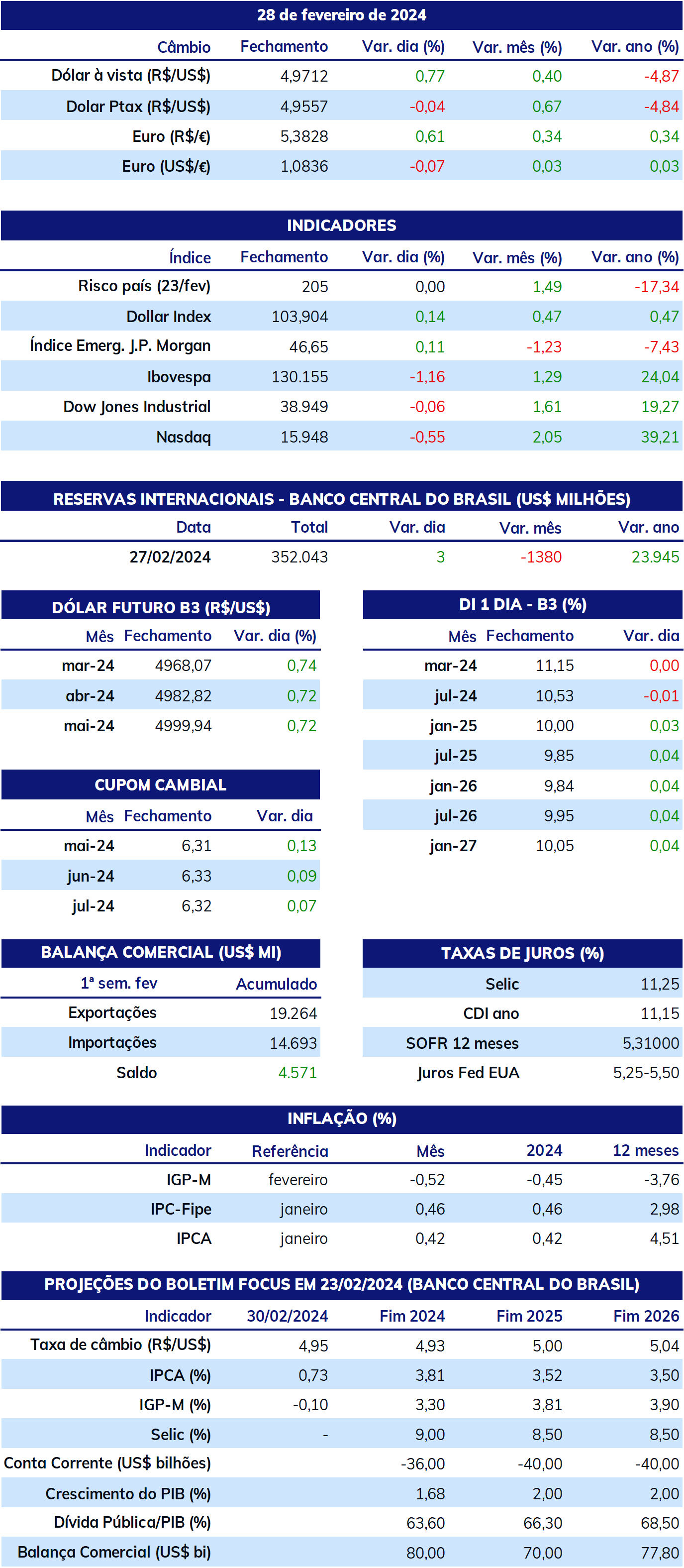 28 de fevereiro de 2024

| Câmbio | Fechamento | Var. dia (%) | Var. mês (%) | Var. ano (%) |
|---|---|---|---|---|
| Dólar à vista (R$/US$) | 4,9712 | 0,77 | 0,40 | -4,87 |
| Dolar Ptax (R$/US$) | 4,9557 | -0,04 | 0,67 | -4,84 |
| Euro (R$/€) | 5,3828 | 0,61 | 0,34 | 0,34 |
| Euro (US$/€) | 1,0836 | -0,07 | 0,03 | 0,03 |

INDICADORES

| Índice | Fechamento | Var. dia (%) | Var. mês (%) | Var. ano (%) |
|---|---|---|---|---|
| Risco país (23/fev) | 205 | 0,00 | 1,49 | -17,34 |
| Dollar Index | 103,904 | 0,14 | 0,47 | 0,47 |
| Índice Emerg. J.P. Morgan | 46,65 | 0,11 | -1,23 | -7,43 |
| Ibovespa | 130.155 | -1,16 | 1,29 | 24,04 |
| Dow Jones Industrial | 38.949 | -0,06 | 1,61 | 19,27 |
| Nasdaq | 15.948 | -0,55 | 2,05 | 39,21 |

RESERVAS INTERNACIONAIS - BANCO CENTRAL DO BRASIL (US$ MILHÕES)

| Data | Total | Var. dia | Var. mês | Var. ano |
|---|---|---|---|---|
| 27/02/2024 | 352.043 | 3 | -1380 | 23.945 |

DÓLAR FUTURO B3 (R$/US$)

| Mês | Fechamento | Var. dia (%) |
|---|---|---|
| mar-24 | 4968,07 | 0,74 |
| abr-24 | 4982,82 | 0,72 |
| mai-24 | 4999,94 | 0,72 |

CUPOM CAMBIAL

| Mês | Fechamento | Var. dia |
|---|---|---|
| mai-24 | 6,31 | 0,13 |
| jun-24 | 6,33 | 0,09 |
| jul-24 | 6,32 | 0,07 |

DI 1 DIA - B3 (%)

| Mês | Fechamento | Var. dia |
|---|---|---|
| mar-24 | 11,15 | 0,00 |
| jul-24 | 10,53 | -0,01 |
| jan-25 | 10,00 | 0,03 |
| jul-25 | 9,85 | 0,04 |
| jan-26 | 9,84 | 0,04 |
| jul-26 | 9,95 | 0,04 |
| jan-27 | 10,05 | 0,04 |

BALANÇA COMERCIAL (US$ MI)

| 1ª sem. fev | Acumulado |
|---|---|
| Exportações | 19.264 |
| Importações | 14.693 |
| Saldo | 4.571 |

TAXAS DE JUROS (%)

Selic 11,25
CDI ano 11,15
SOFR 12 meses 5,31000
Juros Fed EUA 5,25-5,50

INFLAÇÃO (%)

| Indicador | Referência | Mês | 2024 | 12 meses |
|---|---|---|---|---|
| IGP-M | fevereiro | -0,52 | -0,45 | -3,76 |
| IPC-Fipe | janeiro | 0,46 | 0,46 | 2,98 |
| IPCA | janeiro | 0,42 | 0,42 | 4,51 |

PROJEÇÕES DO BOLETIM FOCUS EM 23/02/2024 (BANCO CENTRAL DO BRASIL)

| Indicador | 30/02/2024 | Fim 2024 | Fim 2025 | Fim 2026 |
|---|---|---|---|---|
| Taxa de câmbio (R$/US$) | 4,95 | 4,93 | 5,00 | 5,04 |
| IPCA (%) | 0,73 | 3,81 | 3,52 | 3,50 |
| IGP-M (%) | -0,10 | 3,30 | 3,81 | 3,90 |
| Selic (%) | - | 9,00 | 8,50 | 8,50 |
| Conta Corrente (US$ bilhões) | | -36,00 | -40,00 | -40,00 |
| Crescimento do PIB (%) | | 1,68 | 2,00 | 2,00 |
| Dívida Pública/PIB (%) | | 63,60 | 66,30 | 68,50 |
| Balança Comercial (US$ bi) | | 80,00 | 70,00 | 77,80 |